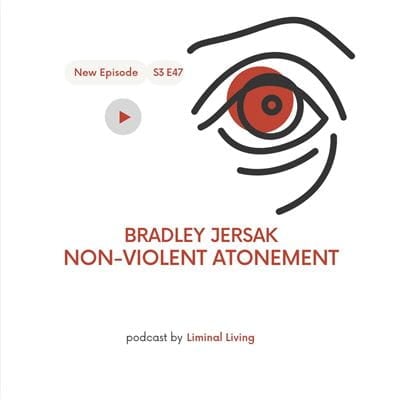 New Episode S3 E47

BRADLEY JERSAK
NON-VIOLENT ATONEMENT

podcast by Liminal Living